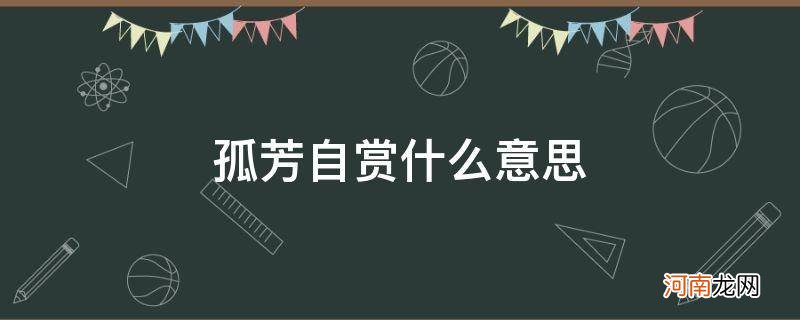 孤芳自赏什么意思

河南龙网